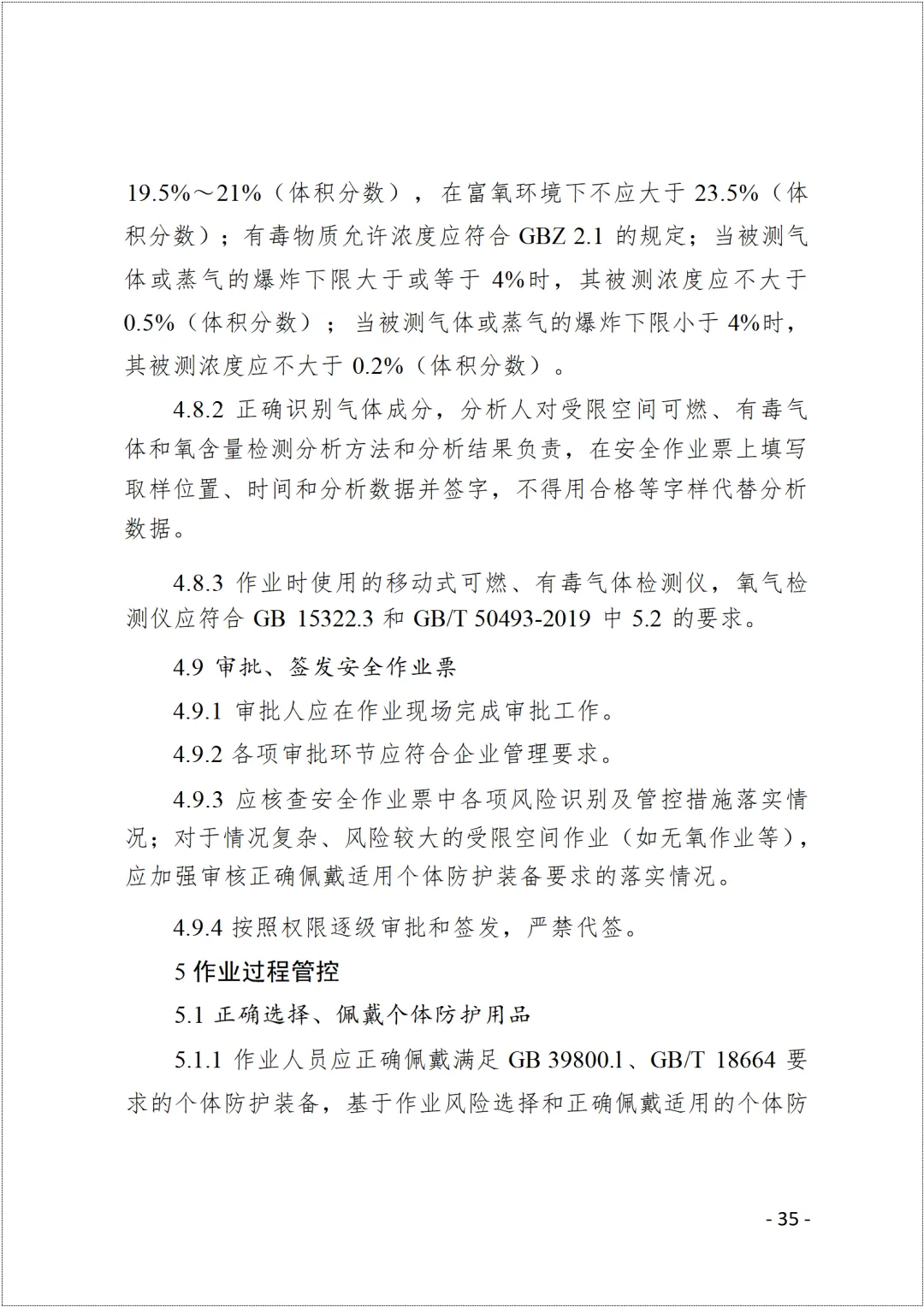 19.5%～21%（体积分数），在富氧环境下不应大于 23.5%（体积分数）；有毒物质允许浓度应符合 GBZ 2.1 的规定；当被测气体或蒸气的爆炸下限大于或等于 4%时，其被测浓度应不大于 0.5%（体积分数）；当被测气体或蒸气的爆炸下限小于 4%时，其被测浓度应不大于 0.2%（体积分数）。

4.8.2 正确识别气体成分，分析人对受限空间可燃、有毒气体和氧含量检测分析方法和分析结果负责，在安全作业票上填写取样位置、时间和分析数据并签字，不得用合格等字样代替分析数据。

4.8.3 作业时使用的移动式可燃、有毒气体检测仪，氧气检测仪应符合 GB 15322.3 和 GB/T 50493-2019 中 5.2 的要求。

4.9 审批、签发安全作业票

4.9.1 审批人应在作业现场完成审批工作。

4.9.2 各项审批环节应符合企业管理要求。

4.9.3 应核查安全作业票中各项风险识别及管控措施落实情况；对于情况复杂、风险较大的受限空间作业（如无氧作业等），应加强审核正确佩戴适用个体防护装备要求的落实情况。

4.9.4 按照权限逐级审批和签发，严禁代签。

5 作业过程管控

5.1 正确选择、佩戴个体防护用品

5.1.1 作业人员应正确佩戴满足 GB 39800.1、GB/T 18664 要求的个体防护装备，基于作业风险选择和正确佩戴适用的个体防

- 35 -